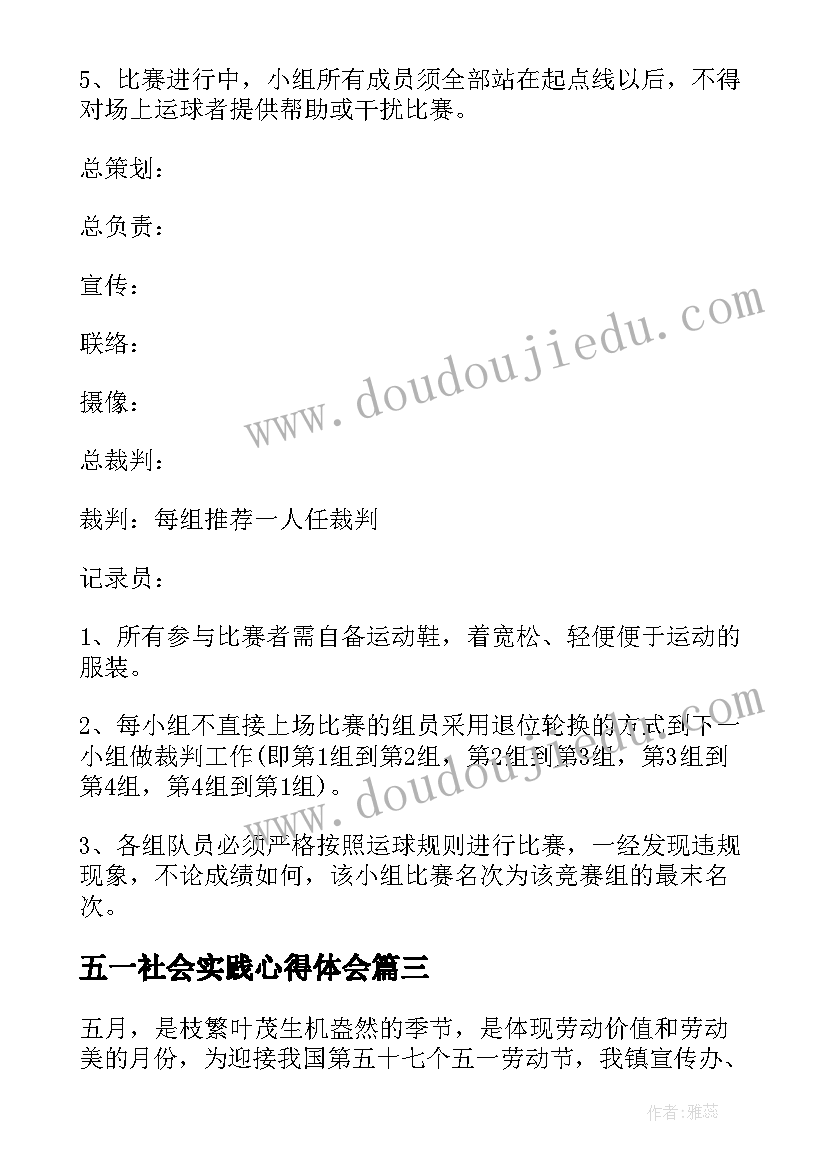 5、比赛进行中，小组所有成员须全部站在起点线以后，不得对场上运球者提供帮助或干扰比赛。

总策划：

总负责：

宣传：

联络：

摄像：

总裁判：

裁判：每组推荐一人任裁判

记录员：

1、所有参与比赛者需自备运动鞋，着宽松、轻便便于运动的服装。

2、每小组不直接上场比赛的组员采用退位轮换的方式到下一小组做裁判工作(即第1组到第2组，第2组到第3组，第3组到第4组，第4组到第1组)。

3、各组队员必须严格按照运球规则进行比赛，一经发现违规现象，不论成绩如何，该小组比赛名次为该竞赛组的最末名次。

五一社会实践心得体会篇三

五月，是枝繁叶茂生机盎然的季节，是体现劳动价值和劳动美的月份，为迎接我国第五十七个五一劳动节，我镇宣传办、

www.doudoujiedu.com

www.doudoujiedu.com

作者：雅蕊